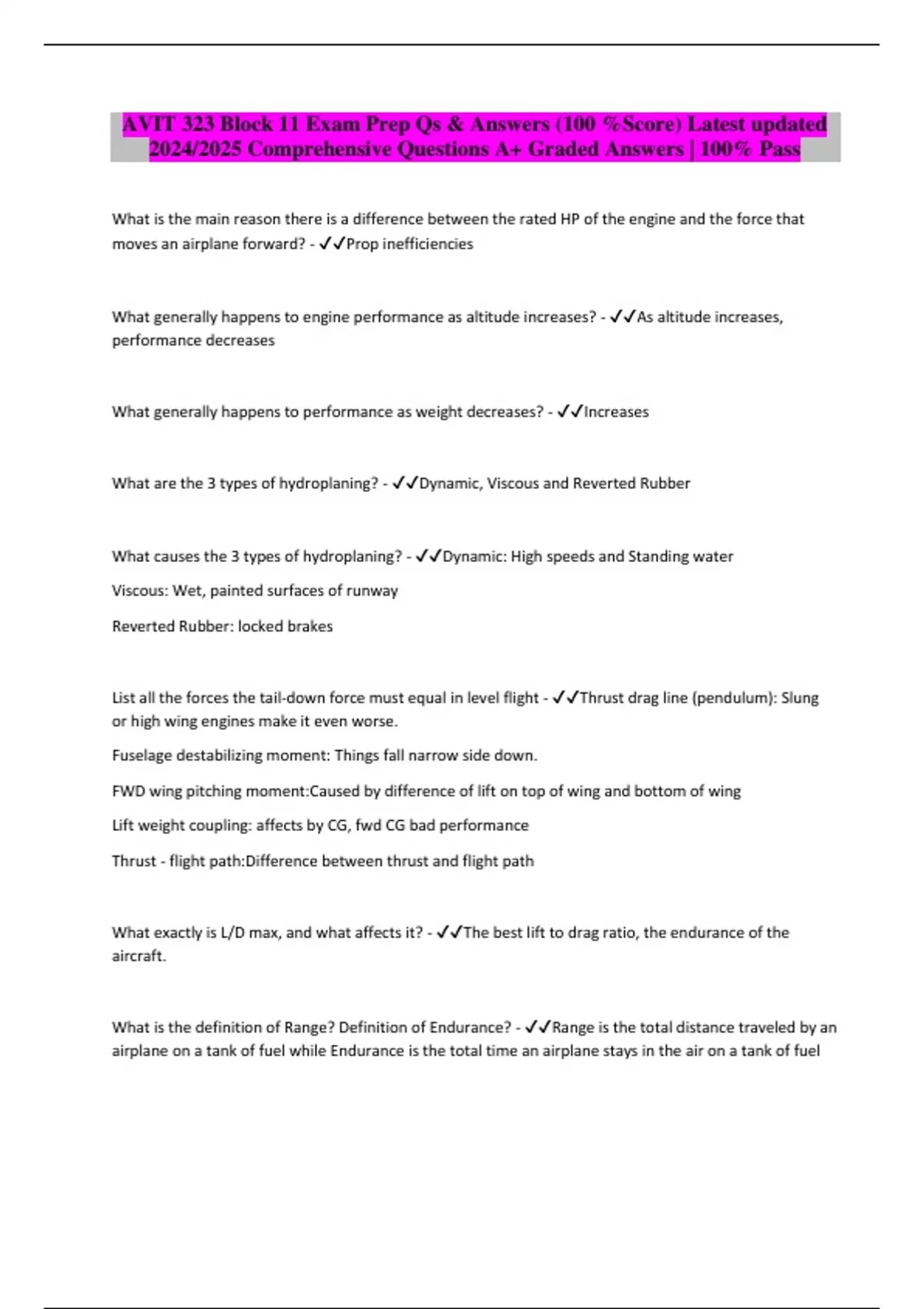 AVIT 323 Block 11 Exam Prep Qs & Answers (100 %Score) Latest updated 2024/2025 Comprehensive Questions A+ Graded Answers | 100% Pass

What is the main reason there is a difference between the rated HP of the engine and the force that moves an airplane forward? - ✓✓Prop inefficiencies

What generally happens to engine performance as altitude increases? - ✓✓As altitude increases, performance decreases

What generally happens to performance as weight decreases? - ✓✓Increases

What are the 3 types of hydroplaning? - ✓✓Dynamic, Viscous and Reverted Rubber

What causes the 3 types of hydroplaning? - ✓✓Dynamic: High speeds and Standing water

Viscous: Wet, painted surfaces of runway

Reverted Rubber: locked brakes

List all the forces the tail-down force must equal in level flight - ✓✓Thrust drag line (pendulum): Slung or high wing engines make it even worse.

Fuselage destabilizing moment: Things fall narrow side down.

FWD wing pitching moment:Caused by difference of lift on top of wing and bottom of wing

Lift weight coupling: affects by CG, fwd CG bad performance

Thrust - flight path:Difference between thrust and flight path

What exactly is L/D max, and what affects it? - ✓✓The best lift to drag ratio, the endurance of the aircraft.

What is the definition of Range? Definition of Endurance? - ✓✓Range is the total distance traveled by an airplane on a tank of fuel while Endurance is the total time an airplane stays in the air on a tank of fuel